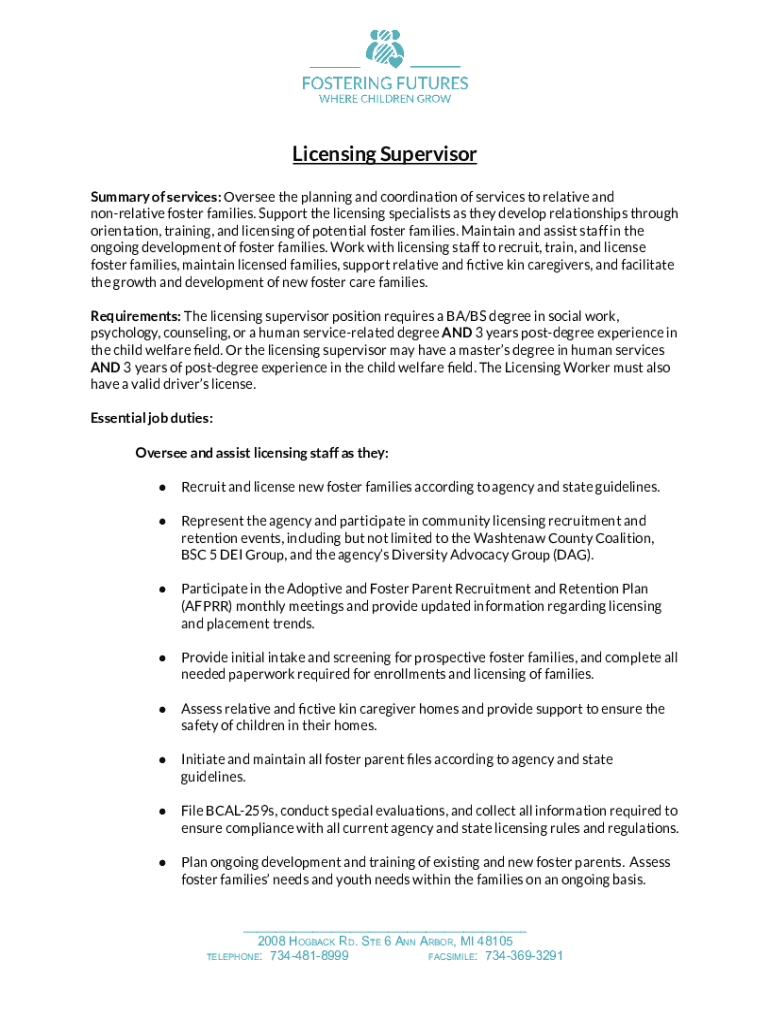 FOSTERING FUTURES
WHERE CHILDREN GROW

Licensing Supervisor

Summary of services: Oversee the planning and coordination of services to relative and non-relative foster families. Support the licensing specialists as they develop relationships through orientation, training, and licensing of potential foster families. Maintain and assist staff in the ongoing development of foster families. Work with licensing staff to recruit, train, and license foster families, maintain licensed families, support relative and fictive kin caregivers, and facilitate the growth and development of new foster care families.

Requirements: The licensing supervisor position requires a BA/BS degree in social work, psychology, counseling, or a human service-related degree AND 3 years post-degree experience in the child welfare field. Or the licensing supervisor may have a master's degree in human services AND 3 years of post-degree experience in the child welfare field. The Licensing Worker must also have a valid driver's license.

Essential job duties:

Oversee and assist licensing staff as they:

● Recruit and license new foster families according to agency and state guidelines.

● Represent the agency and participate in community licensing recruitment and retention events, including but not limited to the Washtenaw County Coalition, BSC 5 DEI Group, and the agency's Diversity Advocacy Group (DAG).

● Participate in the Adoptive and Foster Parent Recruitment and Retention Plan (AFPRR) monthly meetings and provide updated information regarding licensing and placement trends.

● Provide initial intake and screening for prospective foster families, and complete all needed paperwork required for enrollments and licensing of families.

● Assess relative and fictive kin caregiver homes and provide support to ensure the safety of children in their homes.

● Initiate and maintain all foster parent files according to agency and state guidelines.

● File BCAL-259s, conduct special evaluations, and collect all information required to ensure compliance with all current agency and state licensing rules and regulations.

● Plan ongoing development and training of existing and new foster parents. Assess foster families' needs and youth needs within the families on an ongoing basis.

2008 HOGBACK RD. STE 6 ANN ARBOR, MI 48105
TELEPHONE: 734-481-8999 FACSIMILE: 734-369-3291